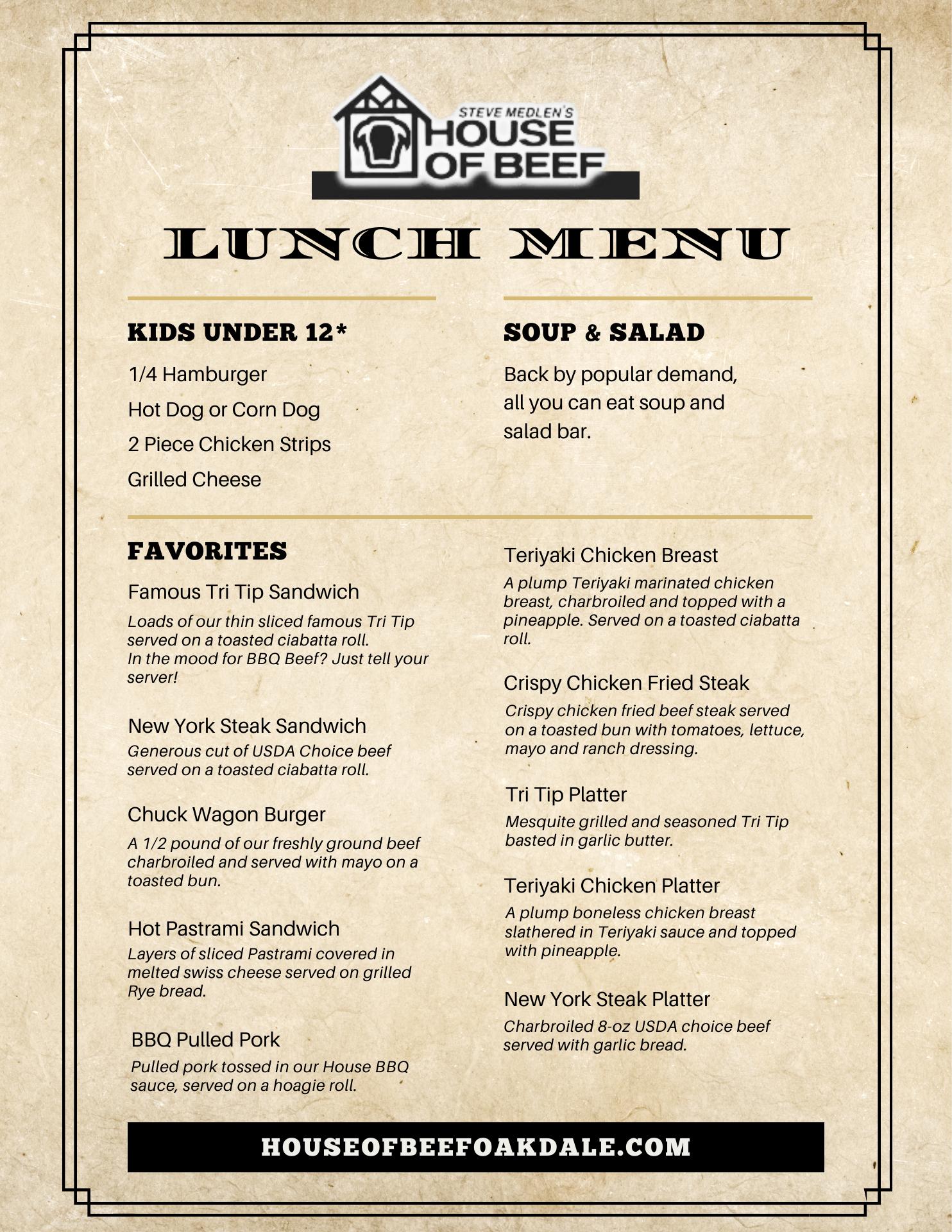 STEVE MEDLEN'S
HOUSE
OF BEEF

LUNCH MENU

KIDS UNDER 12*

1/4 Hamburger

Hot Dog or Corn Dog

2 Piece Chicken Strips

Grilled Cheese

SOUP & SALAD

Back by popular demand, all you can eat soup and salad bar.

FAVORITES

Famous Tri Tip Sandwich

Loads of our thin sliced famous Tri Tip served on a toasted ciabatta roll. In the mood for BBQ Beef? Just tell your server!

New York Steak Sandwich

Generous cut of USDA Choice beef served on a toasted ciabatta roll.

Chuck Wagon Burger

A 1/2 pound of our freshly ground beef charbroiled and served with mayo on a toasted bun.

Hot Pastrami Sandwich

Layers of sliced Pastrami covered in melted swiss cheese served on grilled Rye bread.

BBQ Pulled Pork

Pulled pork tossed in our House BBQ sauce, served on a hoagie roll.

Teriyaki Chicken Breast

A plump Teriyaki marinated chicken breast, charbroiled and topped with a pineapple. Served on a toasted ciabatta roll.

Crispy Chicken Fried Steak

Crispy chicken fried beef steak served on a toasted bun with tomatoes, lettuce, mayo and ranch dressing.

Tri Tip Platter

Mesquite grilled and seasoned Tri Tip basted in garlic butter.

Teriyaki Chicken Platter

A plump boneless chicken breast slathered in Teriyaki sauce and topped with pineapple.

New York Steak Platter

Charbroiled 8-oz USDA choice beef served with garlic bread.

HOUSEOFBEEFOAKDALE.COM